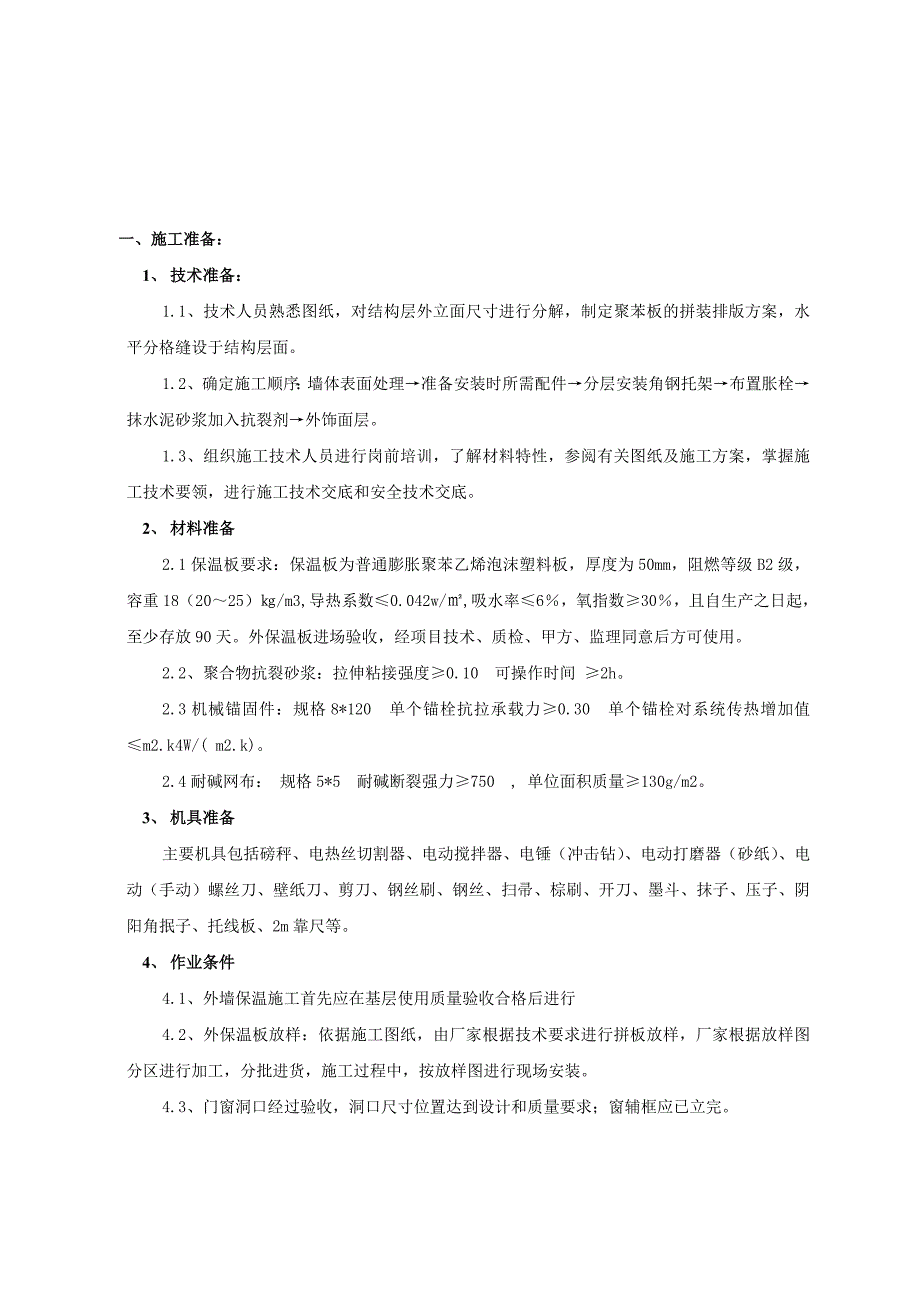 一、施工准备：

1、 技术准备：

1.1、技术人员熟悉图纸，对结构层外立面尺寸进行分解，制定聚苯板的拼装排版方案，水平分格缝设于结构层面。

1.2、确定施工顺序：墙体表面处理→准备安装时所需配件→分层安装角钢托架→布置胀栓→抹水泥砂浆加入抗裂剂→外饰面层。

1.3、组织施工技术人员进行岗前培训，了解材料特性，参阅有关图纸及施工方案，掌握施工技术要领，进行施工技术交底和安全技术交底。

2、 材料准备

2.1 保温板要求：保温板为普通膨胀聚苯乙烯泡沫塑料板，厚度为 50mm，阻燃等级 B2 级，容重 18（20～25）kg/m3，导热系数≤0.042w/㎡，吸水率≤6%，氧指数≥30%，且自生产之日起，至少存放 90 天。外保温板进场验收，经项目技术、质检、甲方、监理同意后方可使用。

2.2、聚合物抗裂砂浆：拉伸粘接强度≥0.10　可操作时间 ≥2h。

2.3 机械锚固件：规格 8*120　单个锚栓抗拉承载力≥0.30　单个锚栓对系统传热增加值≤m2.k4W/( m2.k)。

2.4 耐碱网布： 规格 5*5　耐碱断裂强力≥750　，单位面积质量≥130g/m2。

3、 机具准备

主要机具包括磅秤、电热丝切割器、电动搅拌器、电锤（冲击钻）、电动打磨器（砂纸）、电动（手动）螺丝刀、壁纸刀、剪刀、钢丝刷、钢丝、扫帚、棕刷、开刀、墨斗、抹子、压子、阴阳角抿子、托线板、2m 靠尺等。

4、 作业条件

4.1、外墙保温施工首先应在基层使用质量验收合格后进行

4.2、外保温板放样：依据施工图纸，由厂家根据技术要求进行拼板放样，厂家根据放样图分区进行加工，分批进货，施工过程中，按放样图进行现场安装。

4.3、门窗洞口经过验收，洞口尺寸位置达到设计和质量要求；窗辅框应已立完。